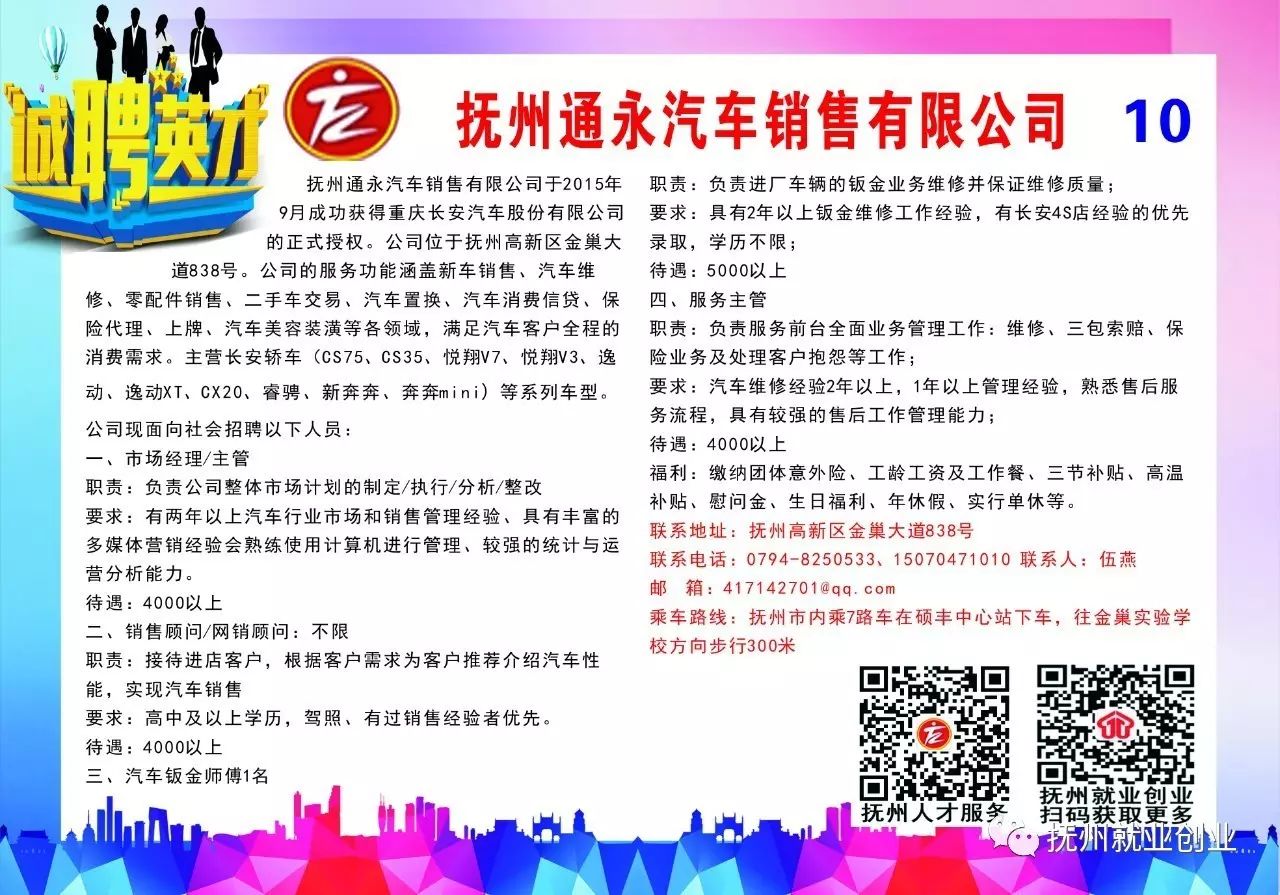 诚聘英才

抚州通永汽车销售有限公司 10

抚州通永汽车销售有限公司于2015年9月成功获得重庆长安汽车股份有限公司的正式授权。公司位于抚州高新区金巢大道838号。公司的服务功能涵盖新车销售、汽车维修、零配件销售、二手车交易、汽车置换、汽车消费信贷、保险代理、上牌、汽车美容装潢等各领域，满足汽车客户全程的消费需求。主营长安轿车（CS75、CS35、悦翔V7、悦翔V3、逸动、逸动XT、CX20、睿骋、新奔奔、奔奔mini）等系列车型。

公司现面向社会招聘以下人员：
一、市场经理/主管
职责：负责公司整体市场计划的制定/执行/分析/整改
要求：有两年以上汽车行业市场和销售管理经验、具有丰富的多媒体营销经验会熟练使用计算机进行管理、较强的统计与运营分析能力。
待遇：4000以上
二、销售顾问/网销顾问：不限
职责：接待进店客户，根据客户需求为客户推荐介绍汽车性能，实现汽车销售
要求：高中及以上学历，驾照、有过销售经验者优先。
待遇：4000以上
三、汽车钣金师傅1名
职责：负责进厂车辆的钣金业务维修并保证维修质量；
要求：具有2年以上钣金维修工作经验，有长安4S店经验的优先录取，学历不限；
待遇：5000以上
四、服务主管
职责：负责服务前台全面业务管理工作：维修、三包索赔、保险业务及处理客户抱怨等工作；
要求：汽车维修经验2年以上，1年以上管理经验，熟悉售后服务流程，具有较强的售后工作管理能力；
待遇：4000以上
福利：缴纳团体意外险、工龄工资及工作餐、三节补贴、高温补贴、慰问金、生日福利、年休假、实行单休等。
联系地址：抚州高新区金巢大道838号
联系电话：0794-8250533、15070471010 联系人：伍燕
邮 箱：417142701@qq.com
乘车路线：抚州市内乘7路车在硕丰中心站下车，往金巢实验学校方向步行300米

抚州人才服务
抚州就业创业
扫码获取更多
抚州就业创业